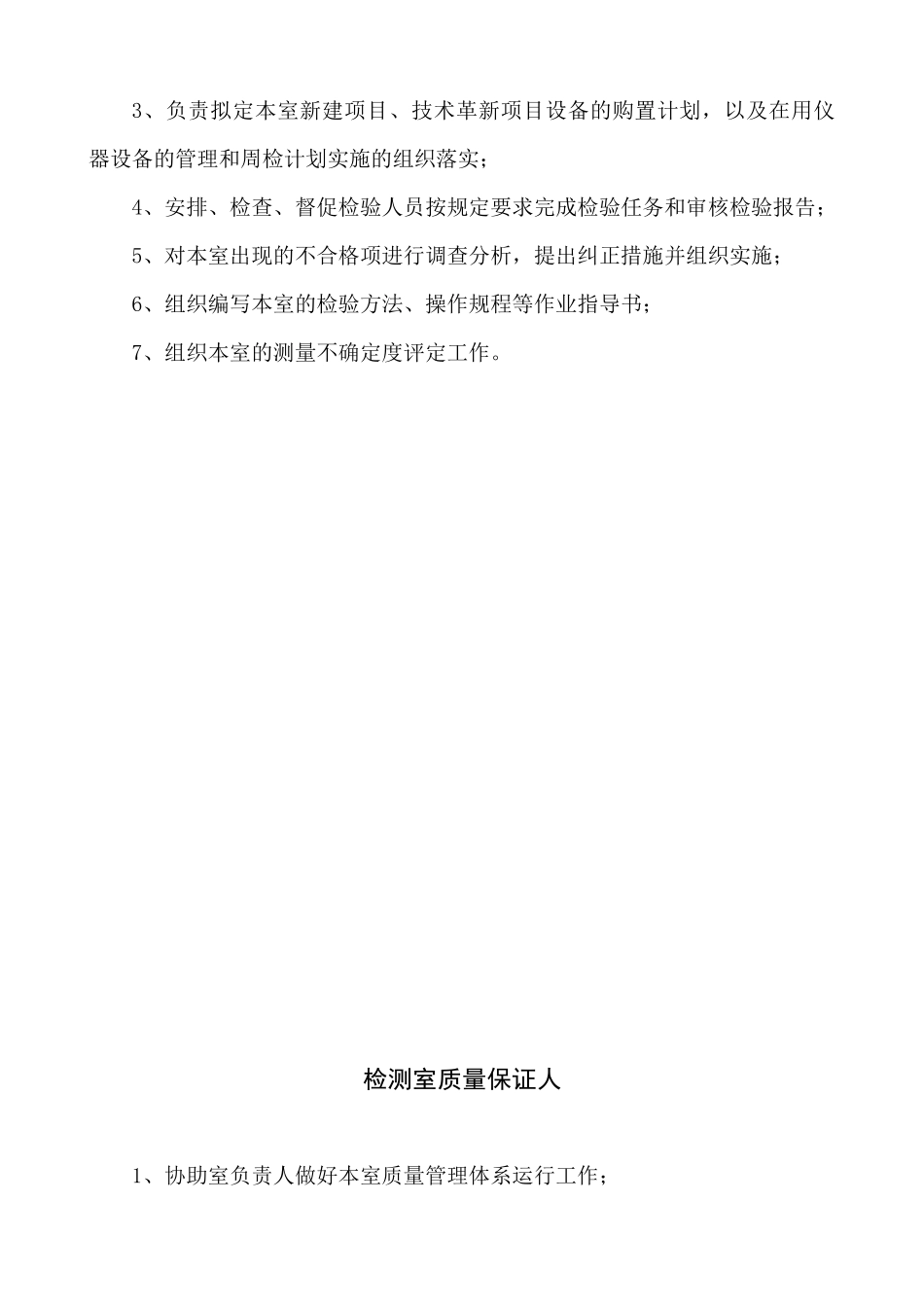 3、负责拟定本室新建项目、技术革新项目设备的购置计划，以及在用仪器设备的管理和周检计划实施的组织落实；

4、安排、检查、督促检验人员按规定要求完成检验任务和审核检验报告；

5、对本室出现的不合格项进行调查分析，提出纠正措施并组织实施；

6、组织编写本室的检验方法、操作规程等作业指导书；

7、组织本室的测量不确定度评定工作。

检测室质量保证人

1、协助室负责人做好本室质量管理体系运行工作；